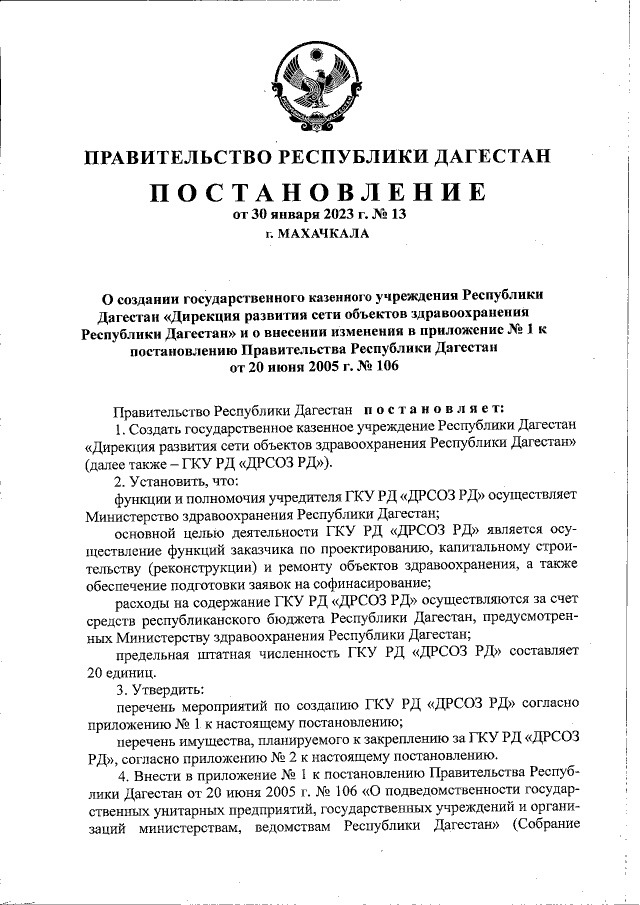 ПРАВИТЕЛЬСТВО РЕСПУБЛИКИ ДАГЕСТАН

ПОСТАНОВЛЕНИЕ
от 30 января 2023 г. № 13
г. МАХАЧКАЛА

О создании государственного казенного учреждения Республики Дагестан «Дирекция развития сети объектов здравоохранения Республики Дагестан» и о внесении изменения в приложение № 1 к постановлению Правительства Республики Дагестан от 20 июня 2005 г. № 106

Правительство Республики Дагестан постановляет:

1. Создать государственное казенное учреждение Республики Дагестан «Дирекция развития сети объектов здравоохранения Республики Дагестан» (далее также – ГКУ РД «ДРСОЗ РД»).

2. Установить, что:

функции и полномочия учредителя ГКУ РД «ДРСОЗ РД» осуществляет Министерство здравоохранения Республики Дагестан;

основной целью деятельности ГКУ РД «ДРСОЗ РД» является осуществление функций заказчика по проектированию, капитальному строительству (реконструкции) и ремонту объектов здравоохранения, а также обеспечение подготовки заявок на софинасирование;

расходы на содержание ГКУ РД «ДРСОЗ РД» осуществляются за счет средств республиканского бюджета Республики Дагестан, предусмотренных Министерству здравоохранения Республики Дагестан;

предельная штатная численность ГКУ РД «ДРСОЗ РД» составляет 20 единиц.

3. Утвердить:

перечень мероприятий по созданию ГКУ РД «ДРСОЗ РД» согласно приложению № 1 к настоящему постановлению;

перечень имущества, планируемого к закреплению за ГКУ РД «ДРСОЗ РД», согласно приложению № 2 к настоящему постановлению.

4. Внести в приложение № 1 к постановлению Правительства Республики Дагестан от 20 июня 2005 г. № 106 «О подведомственности государственных унитарных предприятий, государственных учреждений и организаций министерствам, ведомствам Республики Дагестан» (Собрание